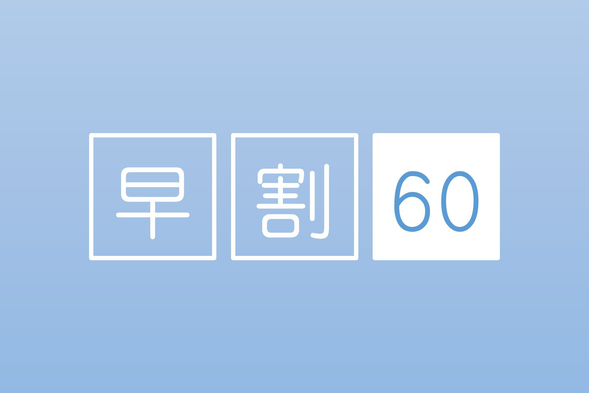 早割60